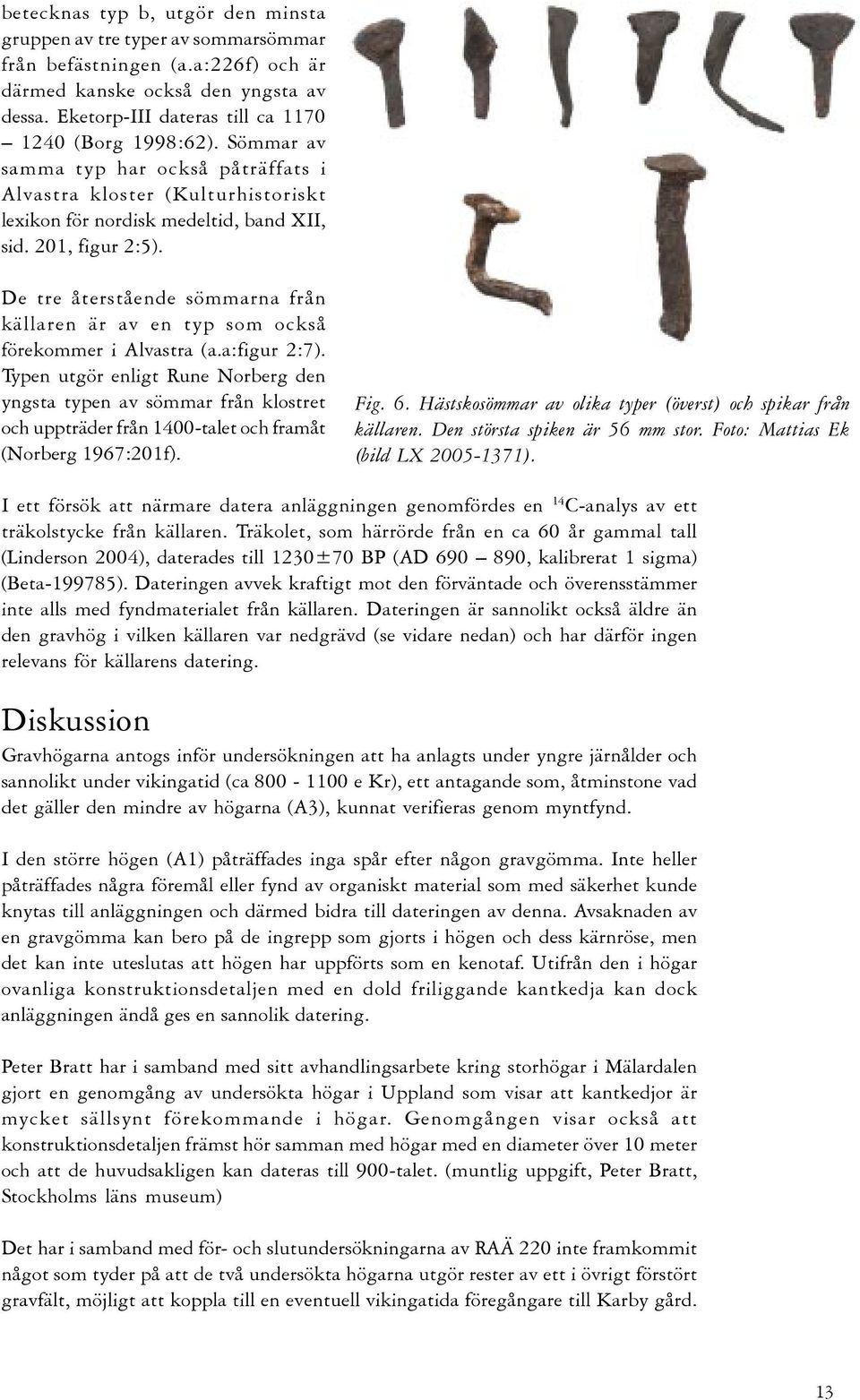 betecknas typ b, utgör den minsta gruppen av tre typer av sommarsömmar från befästningen (a.a:226f) och är därmed kanske också den yngsta av dessa. Eketorp-III dateras till ca 1170 – 1240 (Borg 1998:62). Sömmar av samma typ har också påträffats i Alvastra kloster (Kulturhistoriskt lexikon för nordisk medeltid, band XII, sid. 201, figur 2:5).

De tre återstående sömmarna från källaren är av en typ som också förekommer i Alvastra (a.a:figur 2:7). Typen utgör enligt Rune Norberg den yngsta typen av sömmar från klostret och uppträder från 1400-talet och framåt (Norberg 1967:201f).

Fig. 6. Hästskosömmar av olika typer (överst) och spikar från källaren. Den största spiken är 56 mm stor. Foto: Mattias Ek (bild LX 2005-1371).

I ett försök att närmare datera anläggningen genomfördes en $^{14}$C-analys av ett träkolstycke från källaren. Träkolet, som härrörde från en ca 60 år gammal tall (Linderson 2004), daterades till 1230±70 BP (AD 690 – 890, kalibrerat 1 sigma) (Beta-199785). Dateringen avvek kraftigt mot den förväntade och överensstämmer inte alls med fyndmaterialet från källaren. Dateringen är sannolikt också äldre än den gravhög i vilken källaren var nedgrävd (se vidare nedan) och har därför ingen relevans för källarens datering.

Diskussion

Gravhögarna antogs inför undersökningen att ha anlagts under yngre järnålder och sannolikt under vikingatid (ca 800 - 1100 e Kr), ett antagande som, åtminstone vad det gäller den mindre av högarna (A3), kunnat verifieras genom myntfynd.

I den större högen (A1) påträffades inga spår efter någon gravgömma. Inte heller påträffades några föremål eller fynd av organiskt material som med säkerhet kunde knytas till anläggningen och därmed bidra till dateringen av denna. Avsaknaden av en gravgömma kan bero på de ingrepp som gjorts i högen och dess kärnröse, men det kan inte uteslutas att högen har uppförts som en kenotaf. Utifrån den i högar ovanliga konstruktionsdetaljen med en dold friliggande kantkedja kan dock anläggningen ändå ges en sannolik datering.

Peter Bratt har i samband med sitt avhandlingsarbete kring storhögar i Mälardalen gjort en genomgång av undersökta högar i Uppland som visar att kantkedjor är mycket sällsynt förekommande i högar. Genomgången visar också att konstruktionsdetaljen främst hör samman med högar med en diameter över 10 meter och att de huvudsakligen kan dateras till 900-talet. (muntlig uppgift, Peter Bratt, Stockholms läns museum)

Det har i samband med för- och slutundersökningarna av RAÄ 220 inte framkommit något som tyder på att de två undersökta högarna utgör rester av ett i övrigt förstört gravfält, möjligt att koppla till en eventuell vikingatida föregångare till Karby gård.

13